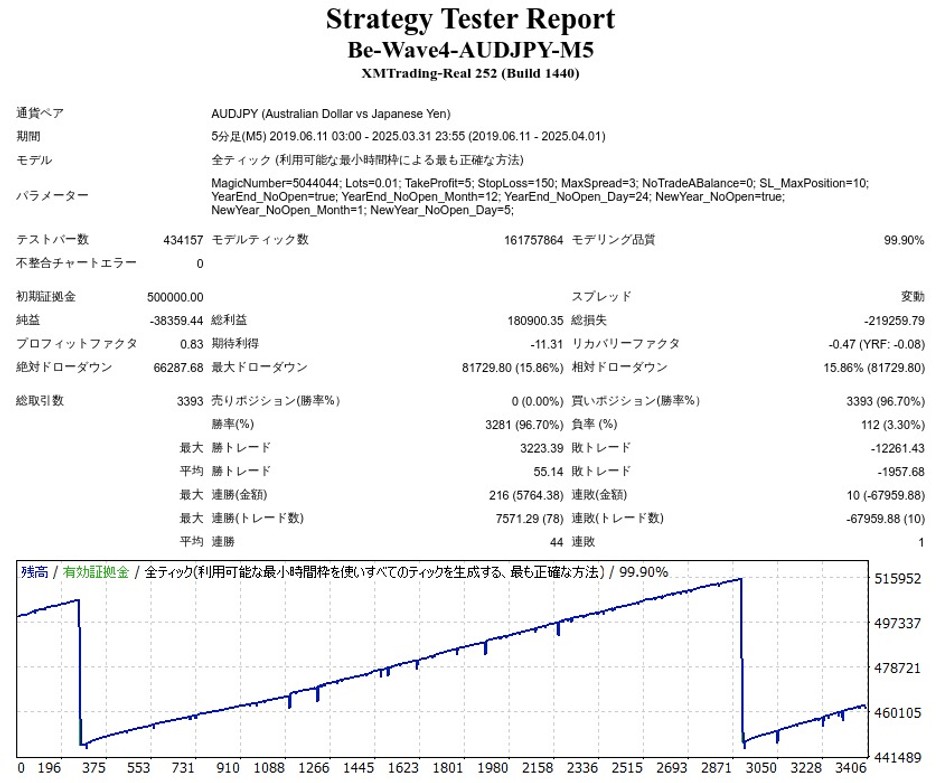 Strategy Tester Report
Be-Wave4-AUDJPY-M5
XMTrading-Real 252 (Build 1440)

通貨ペア AUDJPY (Australian Dollar vs Japanese Yen)
期間 5分足(M5) 2019.06.11 03:00 - 2025.03.31 23:55 (2019.06.11 - 2025.04.01)
モデル 全ティック (利用可能な最小時間枠による最も正確な方法)
パラメーター MagicNumber=5044044; Lots=0.01; TakeProfit=5; StopLoss=150; MaxSpread=3; NoTradeABalance=0; SL_MaxPosition=10; YearEnd_NoOpen=true; YearEnd_NoOpen_Month=12; YearEnd_NoOpen_Day=24; NewYear_NoOpen=true; NewYear_NoOpen_Month=1; NewYear_NoOpen_Day=5;

テストバー数 434157 モデルティック数 161757864 モデリング品質 99.90%
不整合チャートエラー 0

初期証拠金 500000.00 スプレッド 変動
純益 -38359.44 総利益 180900.35 総損失 -219259.79
プロフィットファクタ 0.83 期待利得 -11.31 リカバリーファクタ -0.47 (YRF: -0.08)
絶対ドローダウン 66287.68 最大ドローダウン 81729.80 (15.86%) 相対ドローダウン 15.86% (81729.80)

総取引数 3393 売りポジション(勝率%) 0 (0.00%) 買いポジション(勝率%) 3393 (96.70%)
勝率(%) 3281 (96.70%) 負率 (%) 112 (3.30%)
最大 勝トレード 3223.39 敗トレード -12261.43
平均 勝トレード 55.14 敗トレード -1957.68
最大 連勝(金額) 216 (5764.38) 連敗(金額) 10 (-67959.88)
最大 連勝(トレード数) 7571.29 (78) 連敗(トレード数) -67959.88 (10)
平均 連勝 44 連敗 1

残高 / 有効証拠金 / 全ティック(利用可能な最小時間枠を使いすべてのティックを生成する、最も正確な方法) / 99.90%

515952
497337
478721
460105
441489

0 196 375 553 731 910 1088 1266 1445 1623 1801 1980 2158 2336 2515 2693 2871 3050 3228 3406